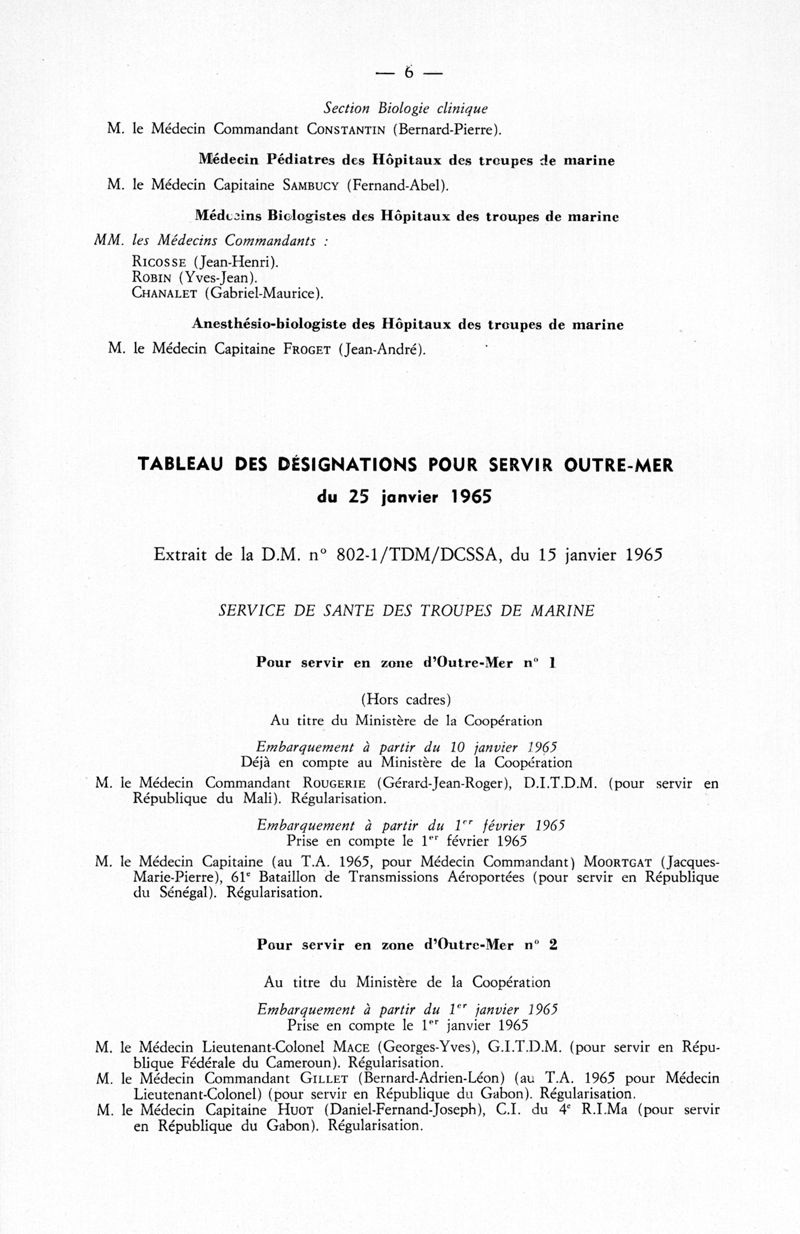 — 6 —

Section Biologie clinique

M. le Médecin Commandant CONSTANTIN (Bernard-Pierre).

Médecin Pédiatres des Hôpitaux des troupes de marine

M. le Médecin Capitaine SAMBUCY (Fernand-Abel).

Médecins Biologistes des Hôpitaux des troupes de marine

MM. les Médecins Commandants :

RICOSSE (Jean-Henri).
ROBIN (Yves-Jean).
CHANALET (Gabriel-Maurice).

Anesthésio-biologiste des Hôpitaux des troupes de marine

M. le Médecin Capitaine FROGET (Jean-André).

TABLEAU DES DÉSIGNATIONS POUR SERVIR OUTRE-MER
du 25 janvier 1965

Extrait de la D.M. n° 802-1/TDM/DCSSA, du 15 janvier 1965

SERVICE DE SANTE DES TROUPES DE MARINE

Pour servir en zone d'Outre-Mer n° 1

(Hors cadres)
Au titre du Ministère de la Coopération

Embarquement à partir du 10 janvier 1965
Déjà en compte au Ministère de la Coopération

M. le Médecin Commandant ROUGERIE (Gérard-Jean-Roger), D.I.T.D.M. (pour servir en République du Mali). Régularisation.

Embarquement à partir du 1$^{er}$ février 1965
Prise en compte le 1$^{er}$ février 1965

M. le Médecin Capitaine (au T.A. 1965, pour Médecin Commandant) MOORTGAT (Jacques-Marie-Pierre), 61$^{e}$ Bataillon de Transmissions Aéroportées (pour servir en République du Sénégal). Régularisation.

Pour servir en zone d'Outre-Mer n° 2

Au titre du Ministère de la Coopération

Embarquement à partir du 1$^{er}$ janvier 1965
Prise en compte le 1$^{er}$ janvier 1965

M. le Médecin Lieutenant-Colonel MACE (Georges-Yves), G.I.T.D.M. (pour servir en République Fédérale du Cameroun). Régularisation.

M. le Médecin Commandant GILLET (Bernard-Adrien-Léon) (au T.A. 1965 pour Médecin Lieutenant-Colonel) (pour servir en République du Gabon). Régularisation.

M. le Médecin Capitaine HUOT (Daniel-Fernand-Joseph), C.I. du 4$^{e}$ R.I.Ma (pour servir en République du Gabon). Régularisation.